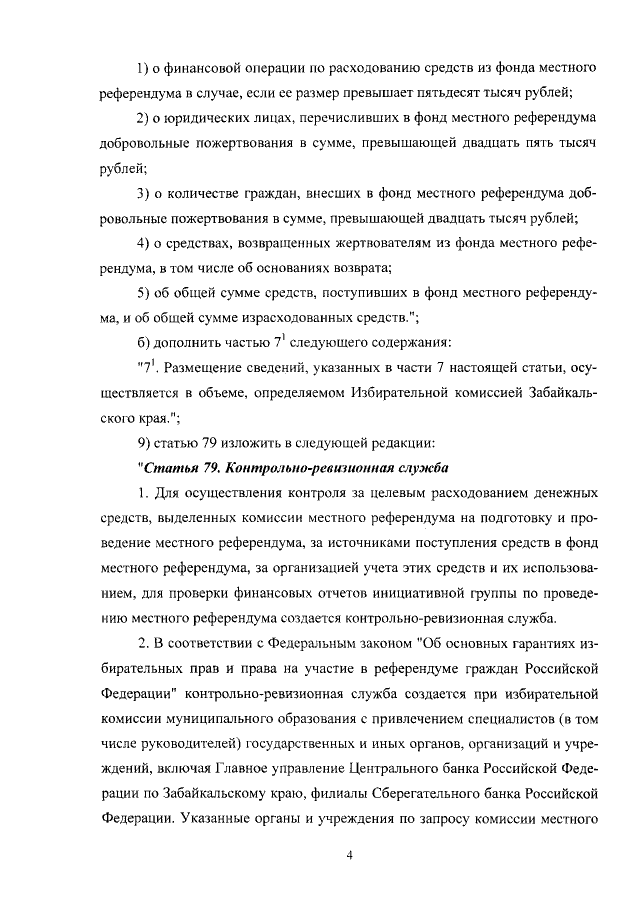 1) о финансовой операции по расходованию средств из фонда местного референдума в случае, если ее размер превышает пятьдесят тысяч рублей;

2) о юридических лицах, перечисливших в фонд местного референдума добровольные пожертвования в сумме, превышающей двадцать пять тысяч рублей;

3) о количестве граждан, внесших в фонд местного референдума добровольные пожертвования в сумме, превышающей двадцать тысяч рублей;

4) о средствах, возвращенных жертвователям из фонда местного референдума, в том числе об основаниях возврата;

5) об общей сумме средств, поступивших в фонд местного референдума, и об общей сумме израсходованных средств.";

б) дополнить частью $7^1$ следующего содержания:

"$7^1$. Размещение сведений, указанных в части 7 настоящей статьи, осуществляется в объеме, определяемом Избирательной комиссией Забайкальского края.";

9) статью 79 изложить в следующей редакции:

"Статья 79. Контрольно-ревизионная служба

1. Для осуществления контроля за целевым расходованием денежных средств, выделенных комиссии местного референдума на подготовку и проведение местного референдума, за источниками поступления средств в фонд местного референдума, за организацией учета этих средств и их использованием, для проверки финансовых отчетов инициативной группы по проведению местного референдума создается контрольно-ревизионная служба.

2. В соответствии с Федеральным законом "Об основных гарантиях избирательных прав и права на участие в референдуме граждан Российской Федерации" контрольно-ревизионная служба создается при избирательной комиссии муниципального образования с привлечением специалистов (в том числе руководителей) государственных и иных органов, организаций и учреждений, включая Главное управление Центрального банка Российской Федерации по Забайкальскому краю, филиалы Сберегательного банка Российской Федерации. Указанные органы и учреждения по запросу комиссии местного

4